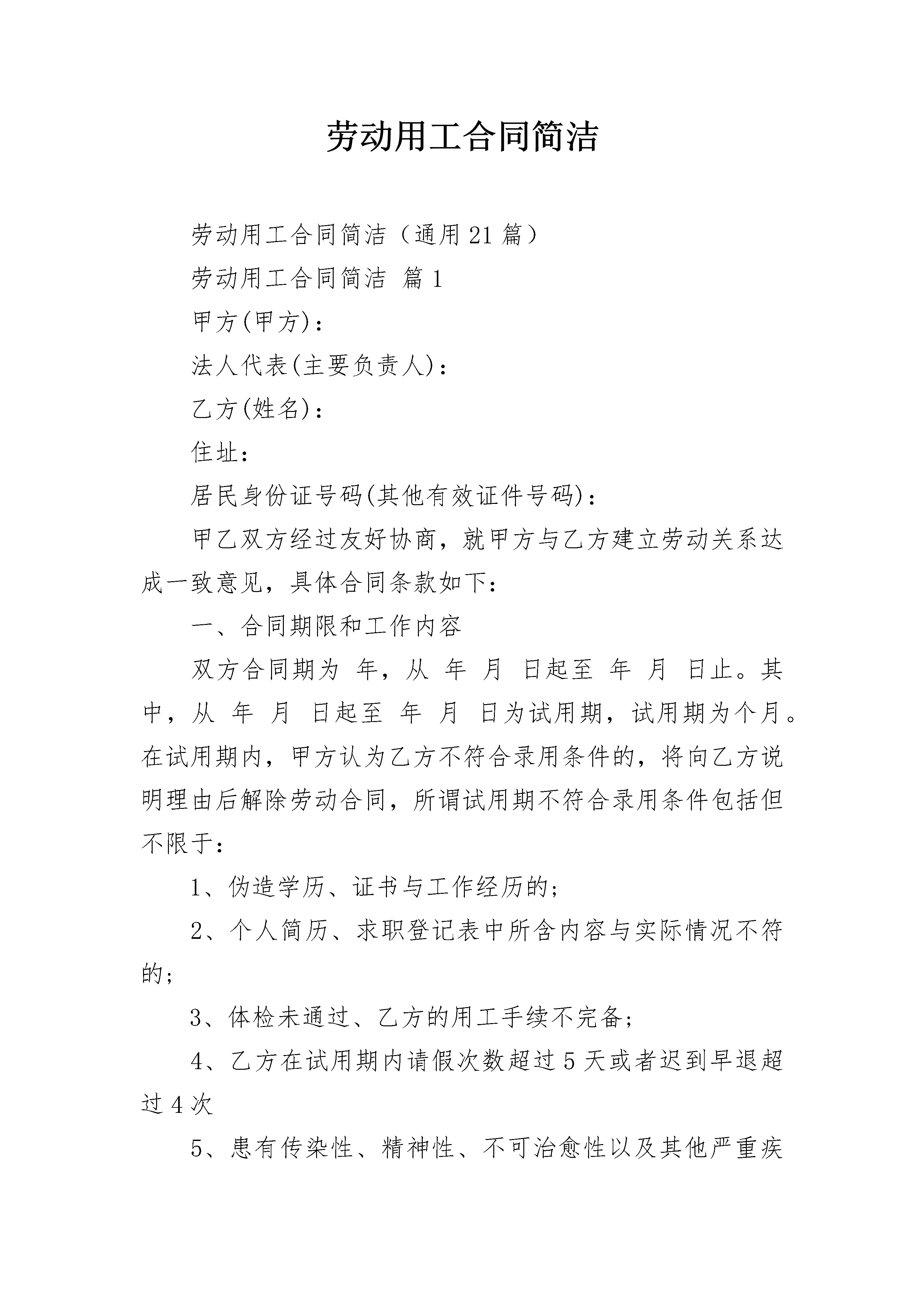 劳动用工合同简洁

劳动用工合同简洁（通用21篇）

劳动用工合同简洁 篇1

甲方(甲方)：

法人代表(主要负责人)：

乙方(姓名)：

住址：

居民身份证号码(其他有效证件号码)：

甲乙双方经过友好协商，就甲方与乙方建立劳动关系达成一致意见，具体合同条款如下：

一、合同期限和工作内容

双方合同期为 年，从 年 月 日起至 年 月 日止。其中，从 年 月 日起至 年 月 日为试用期，试用期为个月。在试用期内，甲方认为乙方不符合录用条件的，将向乙方说明理由后解除劳动合同，所谓试用期不符合录用条件包括但不限于：

1、伪造学历、证书与工作经历的；

2、个人简历、求职登记表中所含内容与实际情况不符的；

3、体检未通过、乙方的用工手续不完备；

4、乙方在试用期内请假次数超过5天或者迟到早退超过4次

5、患有传染性、精神性、不可治愈性以及其他严重疾